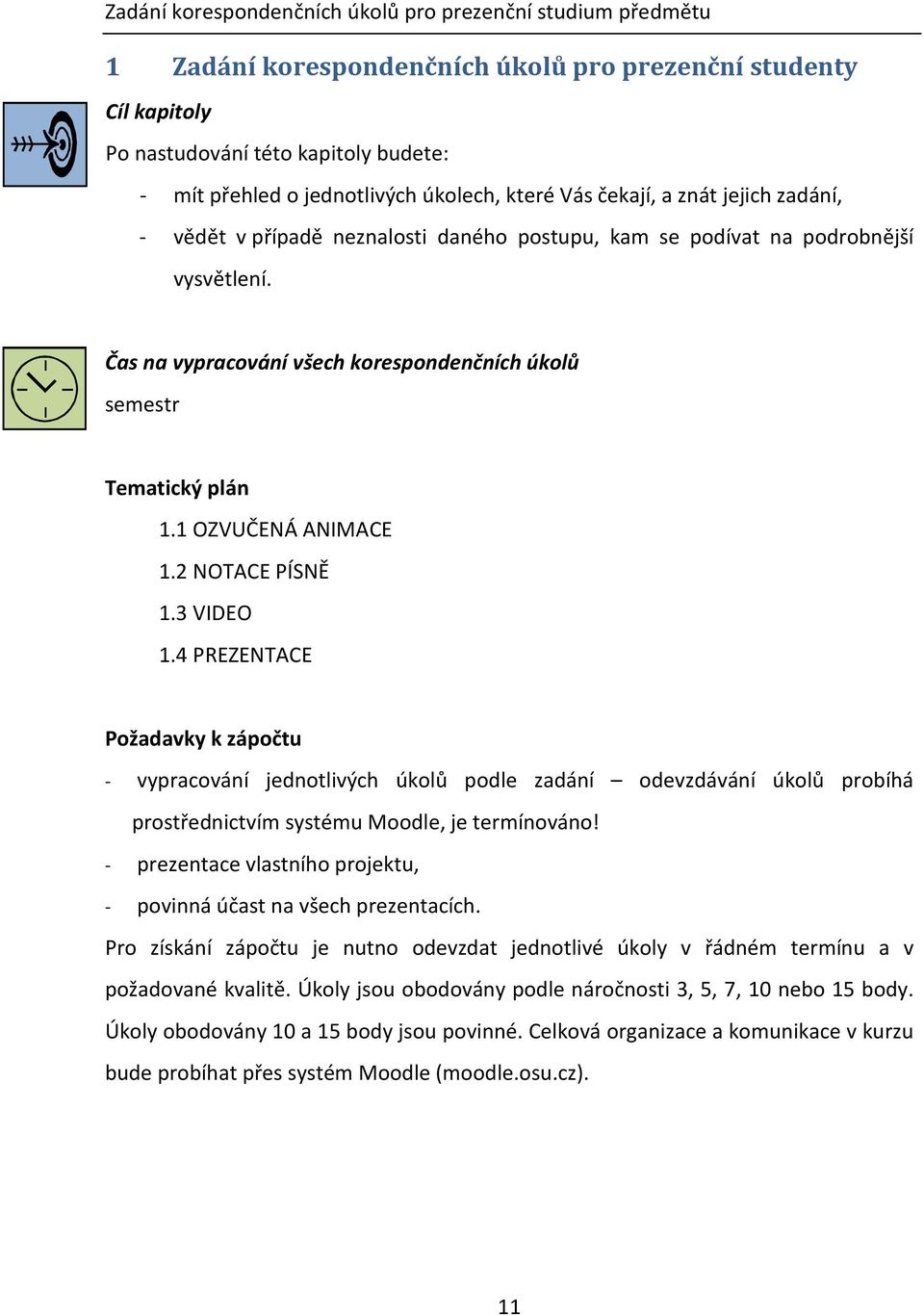 Zadání korespondenčních úkolů pro prezenční studium předmětu

1 Zadání korespondenčních úkolů pro prezenční studenty

Cíl kapitoly

Po nastudování této kapitoly budete:

- mít přehled o jednotlivých úkolech, které Vás čekají, a znát jejich zadání,
- vědět v případě neznalosti daného postupu, kam se podívat na podrobnější vysvětlení.

Čas na vypracování všech korespondenčních úkolů

semestr

Tematický plán

1.1 OZVUČENÁ ANIMACE
1.2 NOTACE PÍSNĚ
1.3 VIDEO
1.4 PREZENTACE

Požadavky k zápočtu

- vypracování jednotlivých úkolů podle zadání – odevzdávání úkolů probíhá prostřednictvím systému Moodle, je termínováno!
- prezentace vlastního projektu,
- povinná účast na všech prezentacích.

Pro získání zápočtu je nutno odevzdat jednotlivé úkoly v řádném termínu a v požadované kvalitě. Úkoly jsou obodovány podle náročnosti 3, 5, 7, 10 nebo 15 body. Úkoly obodovány 10 a 15 body jsou povinné. Celková organizace a komunikace v kurzu bude probíhat přes systém Moodle (moodle.osu.cz).

11